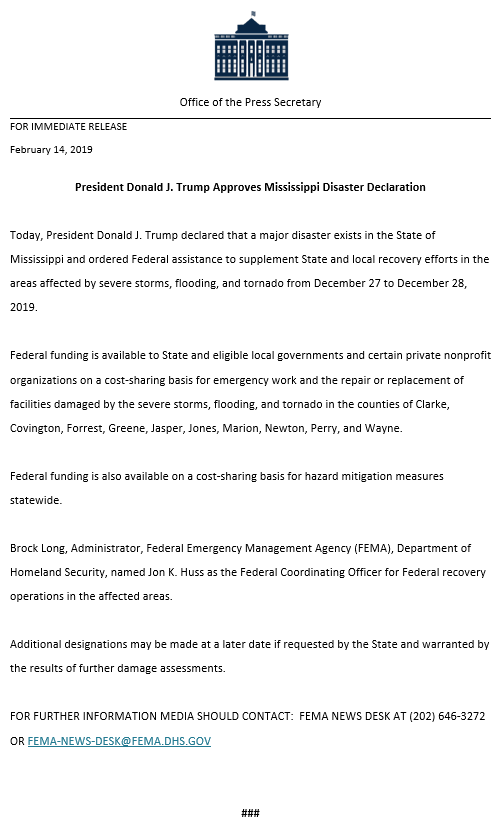 Office of the Press Secretary

FOR IMMEDIATE RELEASE

February 14, 2019

President Donald J. Trump Approves Mississippi Disaster Declaration

Today, President Donald J. Trump declared that a major disaster exists in the State of Mississippi and ordered Federal assistance to supplement State and local recovery efforts in the areas affected by severe storms, flooding, and tornado from December 27 to December 28, 2019.

Federal funding is available to State and eligible local governments and certain private nonprofit organizations on a cost-sharing basis for emergency work and the repair or replacement of facilities damaged by the severe storms, flooding, and tornado in the counties of Clarke, Covington, Forrest, Greene, Jasper, Jones, Marion, Newton, Perry, and Wayne.

Federal funding is also available on a cost-sharing basis for hazard mitigation measures statewide.

Brock Long, Administrator, Federal Emergency Management Agency (FEMA), Department of Homeland Security, named Jon K. Huss as the Federal Coordinating Officer for Federal recovery operations in the affected areas.

Additional designations may be made at a later date if requested by the State and warranted by the results of further damage assessments.

FOR FURTHER INFORMATION MEDIA SHOULD CONTACT: FEMA NEWS DESK AT (202) 646-3272 OR FEMA-NEWS-DESK@FEMA.DHS.GOV

###